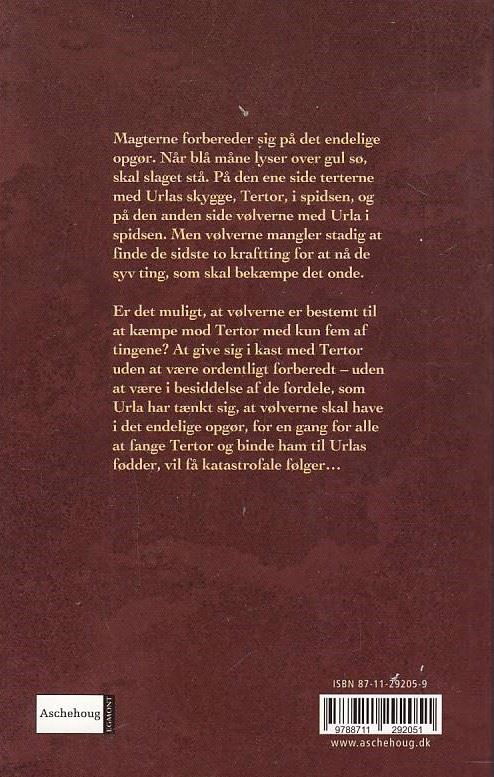 Magterne forbereder sig på det endelige opgør. Når blå måne lyser over gul sø, skal slaget stå. På den ene side terterne med Urlas skygge, Tertor, i spidsen, og på den anden side vølverne med Urla i spidsen. Men vølverne mangler stadig at finde de sidste to kraftting for at nå de syv ting, som skal bekæmpe det onde.

Er det muligt, at vølverne er bestemt til at kæmpe mod Tertor med kun fem af tingene? At give sig i kast med Tertor uden at være ordentligt forberedt – uden at være i besiddelse af de fordele, som Urla har tænkt sig, at vølverne skal have i det endelige opgør, for en gang for alle at fange Tertor og binde ham til Urlas fødder, vil få katastrofale følger…

Aschehoug
EGMONT

ISBN 87-11-29205-9

9788711 292051
www.aschehoug.dk